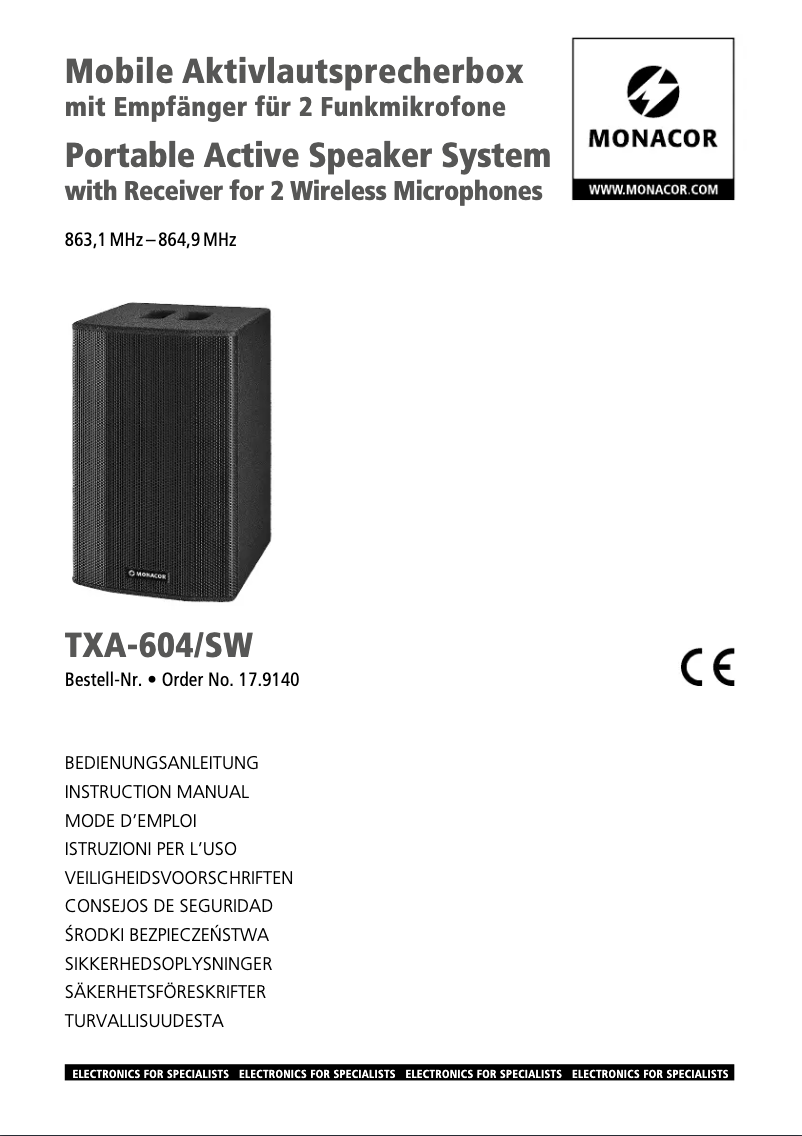 Mobile Aktivlautsprecherbox
mit Empfänger für 2 Funkmikrofone

Portable Active Speaker System
with Receiver for 2 Wireless Microphones

MONACOR
WWW.MONACOR.COM

863,1 MHz – 864,9 MHz

MONACOR

TXA-604/SW
Bestell-Nr. • Order No. 17.9140

CE

BEDIENUNGSANLEITUNG
INSTRUCTION MANUAL
MODE D'EMPLOI
ISTRUZIONI PER L'USO
VEILIGHEIDSVOORSCHRIFTEN
CONSEJOS DE SEGURIDAD
ŚRODKI BEZPIECZEŃSTWA
SIKKERHEDSOPLYSNINGER
SÄKERHETSFÖRESKRIFTER
TURVALLISUUDESTA

ELECTRONICS FOR SPECIALISTS ELECTRONICS FOR SPECIALISTS ELECTRONICS FOR SPECIALISTS ELECTRONICS FOR SPECIALISTS